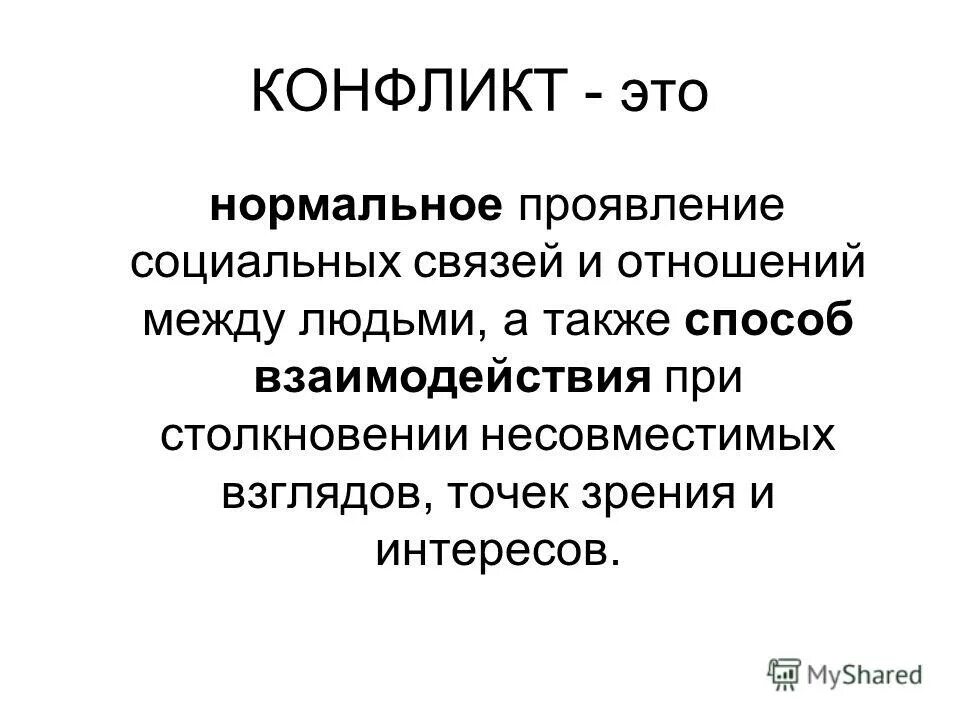 КОНФЛИКТ - это

нормальное проявление социальных связей и отношений между людьми, а также способ взаимодействия при столкновении несовместимых взглядов, точек зрения и интересов.

MyShared